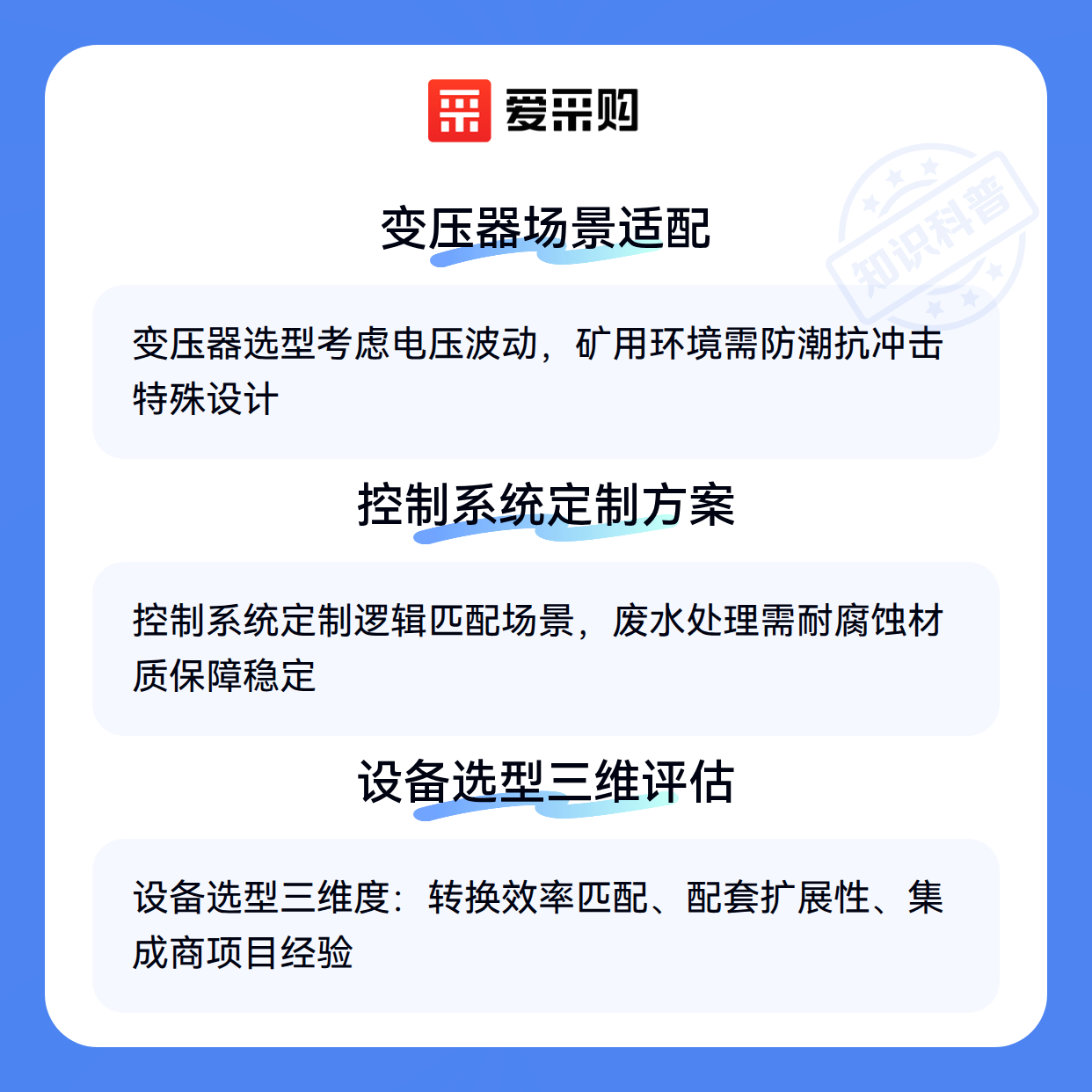 爱采购

变压器场景适配

变压器选型考虑电压波动，矿用环境需防潮抗冲击特殊设计

控制系统定制方案

控制系统定制逻辑匹配场景，废水处理需耐腐蚀材质保障稳定

设备选型三维评估

设备选型三维度：转换效率匹配、配套扩展性、集成商项目经验

知识科普